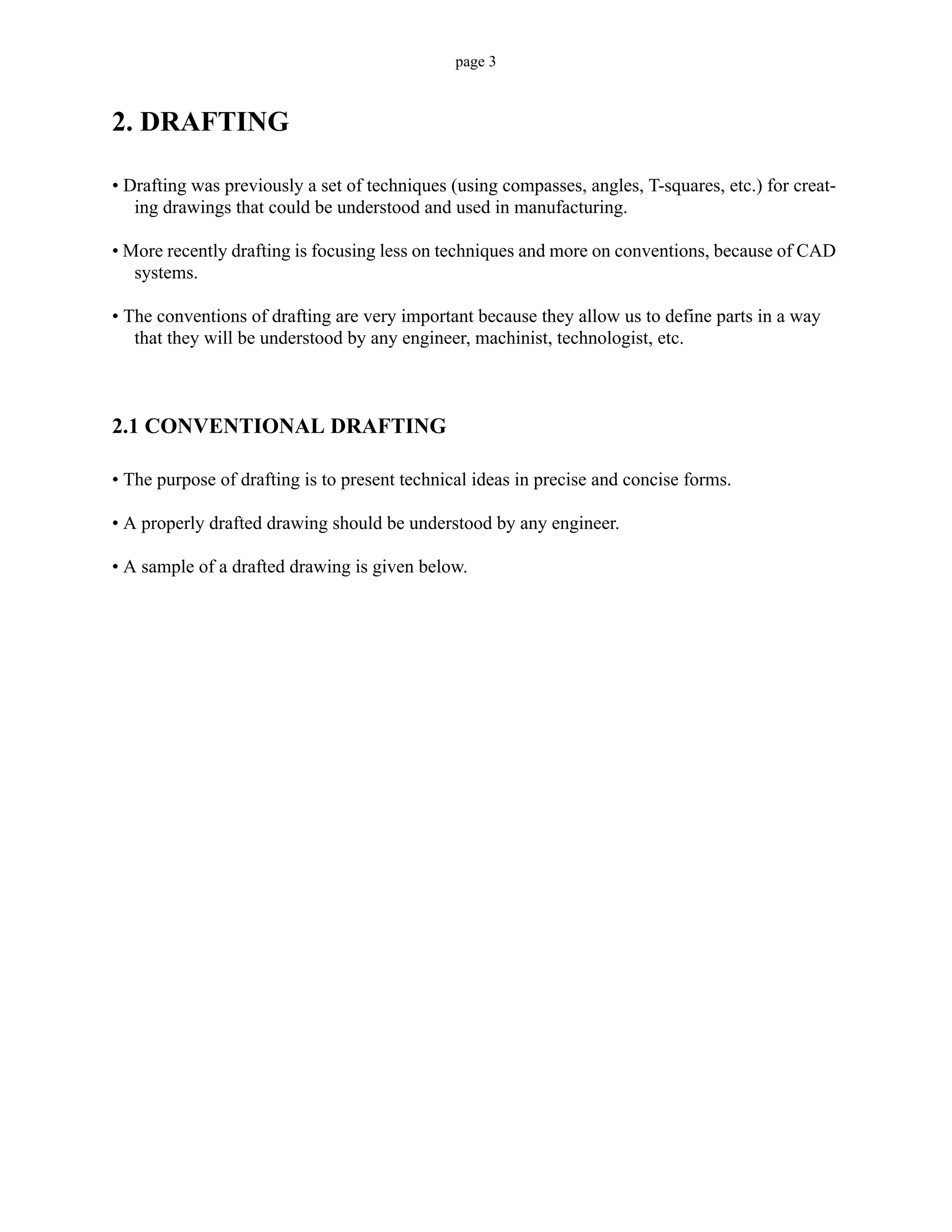 page 3

2. DRAFTING

• Drafting was previously a set of techniques (using compasses, angles, T-squares, etc.) for creating drawings that could be understood and used in manufacturing.

• More recently drafting is focusing less on techniques and more on conventions, because of CAD systems.

• The conventions of drafting are very important because they allow us to define parts in a way that they will be understood by any engineer, machinist, technologist, etc.

2.1 CONVENTIONAL DRAFTING

• The purpose of drafting is to present technical ideas in precise and concise forms.

• A properly drafted drawing should be understood by any engineer.

• A sample of a drafted drawing is given below.